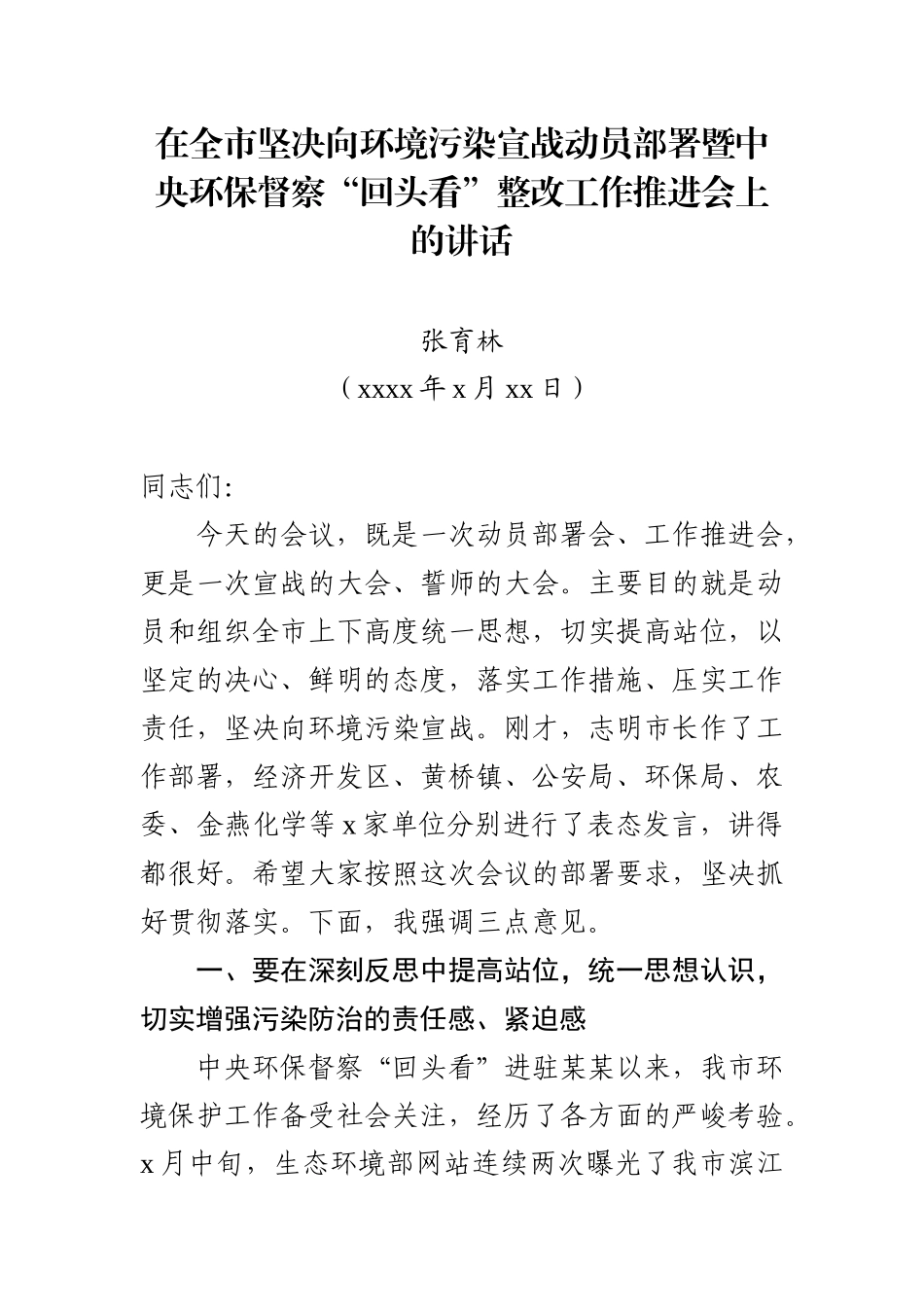 在全市坚决向环境污染宣战动员部署暨中央环保督察“回头看”整改工作推进会上的讲话

张育林
（xxxx 年 x 月 xx 日）

同志们:

今天的会议，既是一次动员部署会、工作推进会，更是一次宣战的大会、誓师的大会。主要目的就是动员和组织全市上下高度统一思想，切实提高站位，以坚定的决心、鲜明的态度，落实工作措施、压实工作责任，坚决向环境污染宣战。刚才，志明市长作了工作部署，经济开发区、黄桥镇、公安局、环保局、农委、金燕化学等 x 家单位分别进行了表态发言，讲得都很好。希望大家按照这次会议的部署要求，坚决抓好贯彻落实。下面，我强调三点意见。

一、要在深刻反思中提高站位，统一思想认识，切实增强污染防治的责任感、紧迫感

中央环保督察“回头看”进驻某某以来，我市环境保护工作备受社会关注，经历了各方面的严峻考验。x 月中旬，生态环境部网站连续两次曝光了我市滨江